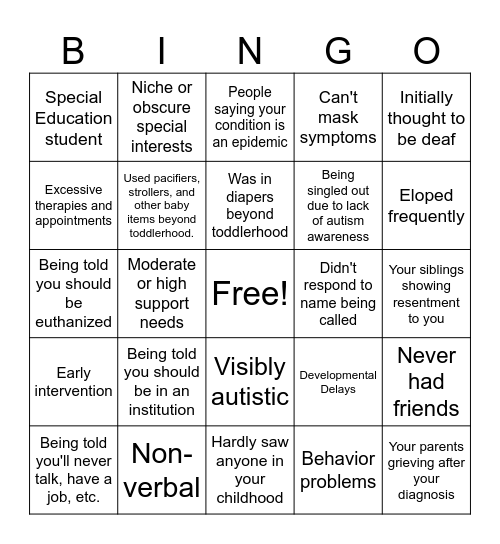 | B | I | N | G | O |
|---|---|---|---|---|
| Special Education student | Niche or obscure special interests | People saying your condition is an epidemic | Can't mask symptoms | Initially thought to be deaf |
| Excessive therapies and appointments | Used pacifiers, strollers, and other baby items beyond toddlerhood. | Was in diapers beyond toddlerhood | Being singled out due to lack of autism awareness | Eloped frequently |
| Being told you should be euthanized | Moderate or high support needs | Free! | Didn't respond to name being called | Your siblings showing resentment to you |
| Early intervention | Being told you should be in an institution | Visibly autistic | Developmental Delays | Never had friends |
| Being told you'll never talk, have a job, etc. | Non-verbal | Hardly saw anyone in your childhood | Behavior problems | Your parents grieving after your diagnosis |